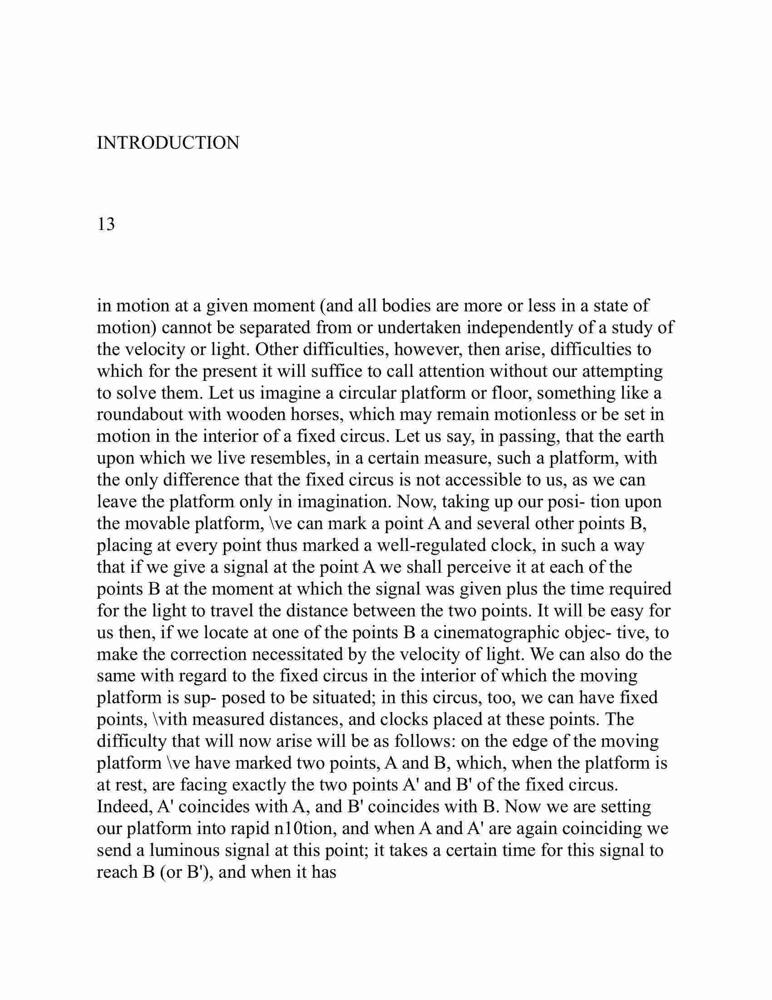 INTRODUCTION

13

in motion at a given moment (and all bodies are more or less in a state of motion) cannot be separated from or undertaken independently of a study of the velocity or light. Other difficulties, however, then arise, difficulties to which for the present it will suffice to call attention without our attempting to solve them. Let us imagine a circular platform or floor, something like a roundabout with wooden horses, which may remain motionless or be set in motion in the interior of a fixed circus. Let us say, in passing, that the earth upon which we live resembles, in a certain measure, such a platform, with the only difference that the fixed circus is not accessible to us, as we can leave the platform only in imagination. Now, taking up our posi- tion upon the movable platform, \ve can mark a point A and several other points B, placing at every point thus marked a well-regulated clock, in such a way that if we give a signal at the point A we shall perceive it at each of the points B at the moment at which the signal was given plus the time required for the light to travel the distance between the two points. It will be easy for us then, if we locate at one of the points B a cinematographic objec- tive, to make the correction necessitated by the velocity of light. We can also do the same with regard to the fixed circus in the interior of which the moving platform is sup- posed to be situated; in this circus, too, we can have fixed points, \vith measured distances, and clocks placed at these points. The difficulty that will now arise will be as follows: on the edge of the moving platform \ve have marked two points, A and B, which, when the platform is at rest, are facing exactly the two points A' and B' of the fixed circus. Indeed, A' coincides with A, and B' coincides with B. Now we are setting our platform into rapid n10tion, and when A and A' are again coinciding we send a luminous signal at this point; it takes a certain time for this signal to reach B (or B'), and when it has